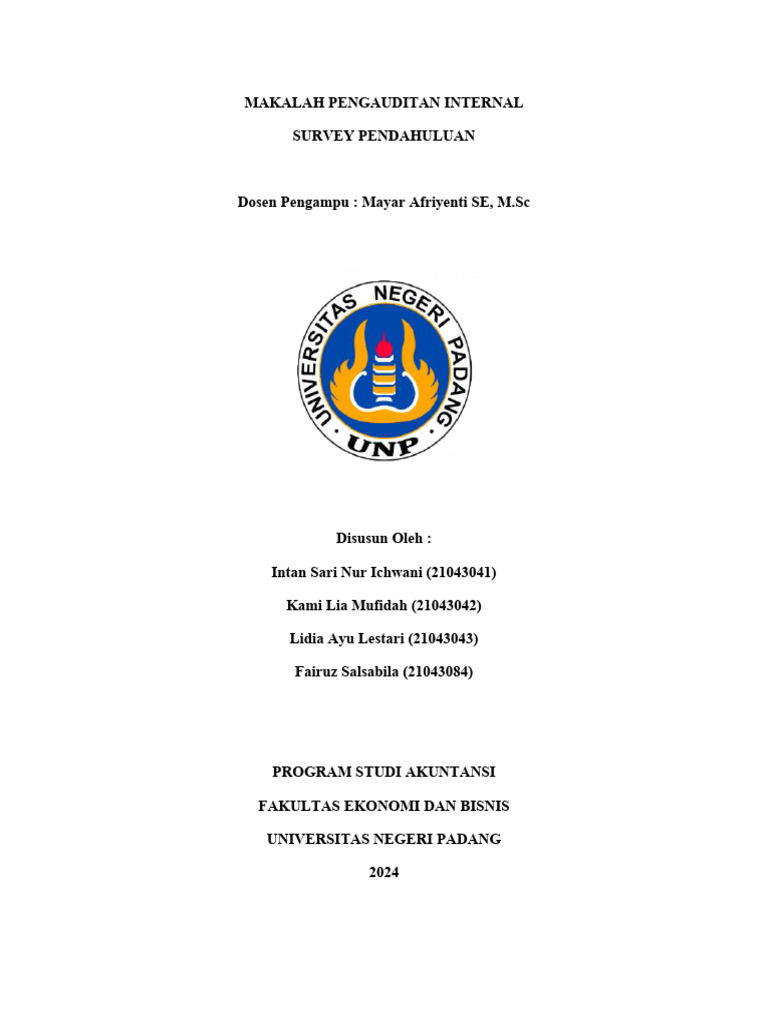 MAKALAH PENGAUDITAN INTERNAL

SURVEY PENDAHULUAN

Dosen Pengampu : Mayar Afriyenti SE, M.Sc

UNIVERSITAS NEGERI PADANG

UNP

Disusun Oleh :

Intan Sari Nur Ichwani (21043041)

Kami Lia Mufidah (21043042)

Lidia Ayu Lestari (21043043)

Fairuz Salsabila (21043084)

PROGRAM STUDI AKUNTANSI

FAKULTAS EKONOMI DAN BISNIS

UNIVERSITAS NEGERI PADANG

2024